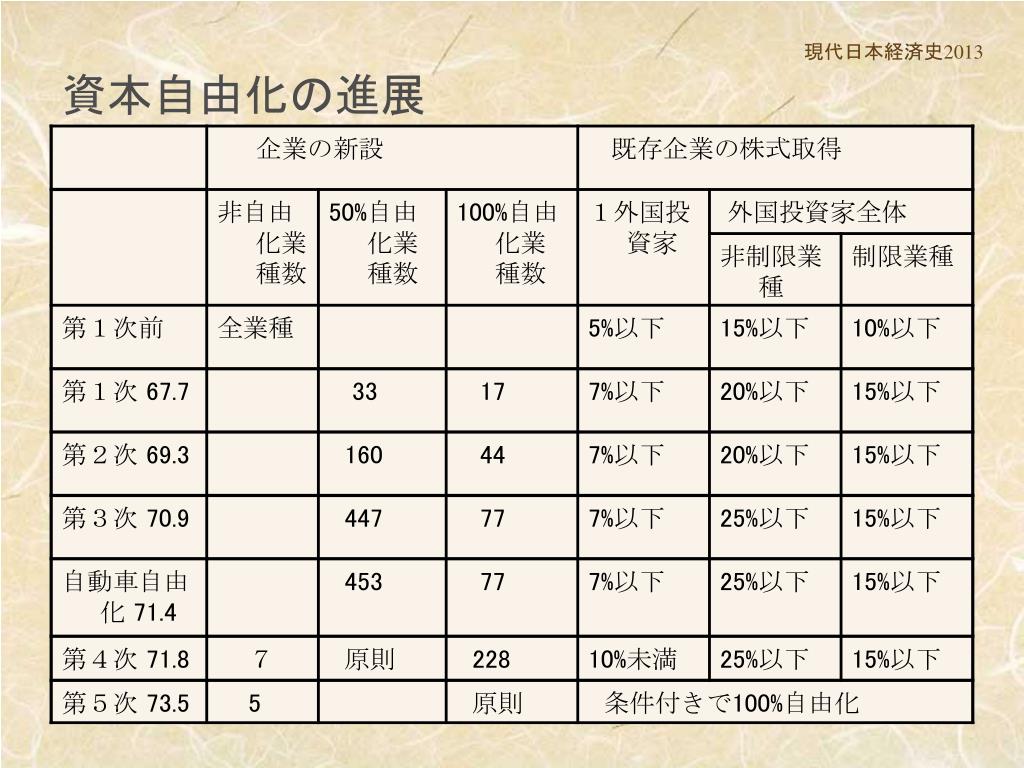 現代日本経済史2013

資本自由化の進展

| | 企業の新設 | | | 既存企業の株式取得 | | |
|---|---|---|---|---|---|---|
| | 非自由化業種数 | 50%自由化業種数 | 100%自由化業種数 | １外国投資家 | 外国投資家全体 | |
| | | | | | 非制限業種 | 制限業種 |
| 第１次前 | 全業種 | | | 5%以下 | 15%以下 | 10%以下 |
| 第１次 67.7 | | 33 | 17 | 7%以下 | 20%以下 | 15%以下 |
| 第２次 69.3 | | 160 | 44 | 7%以下 | 20%以下 | 15%以下 |
| 第３次 70.9 | | 447 | 77 | 7%以下 | 25%以下 | 15%以下 |
| 自動車自由化 71.4 | | 453 | 77 | 7%以下 | 25%以下 | 15%以下 |
| 第４次 71.8 | ７ | 原則 | 228 | 10%未満 | 25%以下 | 15%以下 |
| 第５次 73.5 | 5 | | 原則 | 条件付きで100%自由化 | | |